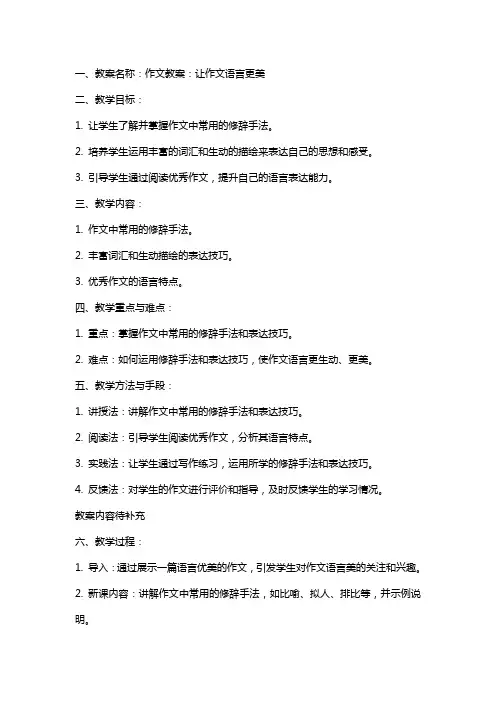 一、教案名称：作文教案：让作文语言更美

二、教学目标：

1. 让学生了解并掌握作文中常用的修辞手法。

2. 培养学生运用丰富的词汇和生动的描绘来表达自己的思想和感受。

3. 引导学生通过阅读优秀作文，提升自己的语言表达能力。

三、教学内容：

1. 作文中常用的修辞手法。

2. 丰富词汇和生动描绘的表达技巧。

3. 优秀作文的语言特点。

四、教学重点与难点：

1. 重点：掌握作文中常用的修辞手法和表达技巧。

2. 难点：如何运用修辞手法和表达技巧，使作文语言更生动、更美。

五、教学方法与手段：

1. 讲授法：讲解作文中常用的修辞手法和表达技巧。

2. 阅读法：引导学生阅读优秀作文，分析其语言特点。

3. 实践法：让学生通过写作练习，运用所学的修辞手法和表达技巧。

4. 反馈法：对学生的作文进行评价和指导，及时反馈学生的学习情况。

教案内容待补充

六、教学过程：

1. 导入：通过展示一篇语言优美的作文，引发学生对作文语言美的关注和兴趣。

2. 新课内容：讲解作文中常用的修辞手法，如比喻、拟人、排比等，并示例说明。